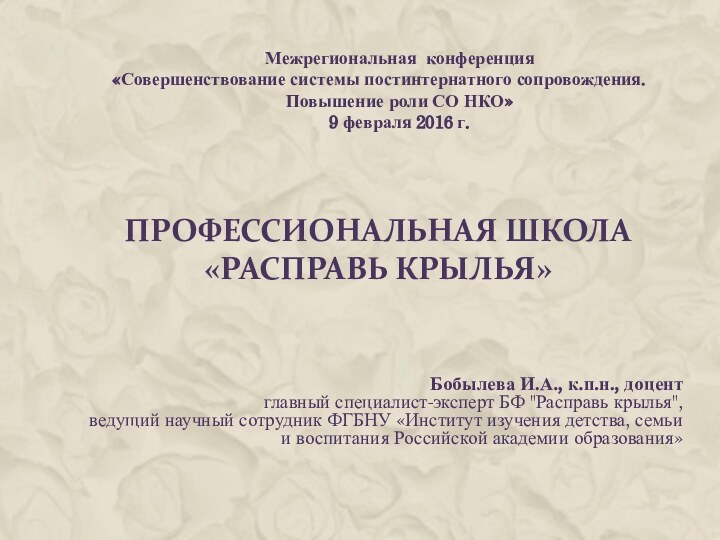 Межрегиональная конференция
«Совершенствование системы постинтернатного сопровождения.
Повышение роли СО НКО»
9 февраля 2016 г.

ПРОФЕССИОНАЛЬНАЯ ШКОЛА
«РАСПРАВЬ КРЫЛЬЯ»

Бобылева И.А., к.п.н., доцент
главный специалист-эксперт БФ "Расправь крылья",
ведущий научный сотрудник ФГБНУ «Институт изучения детства, семьи и воспитания Российской академии образования»